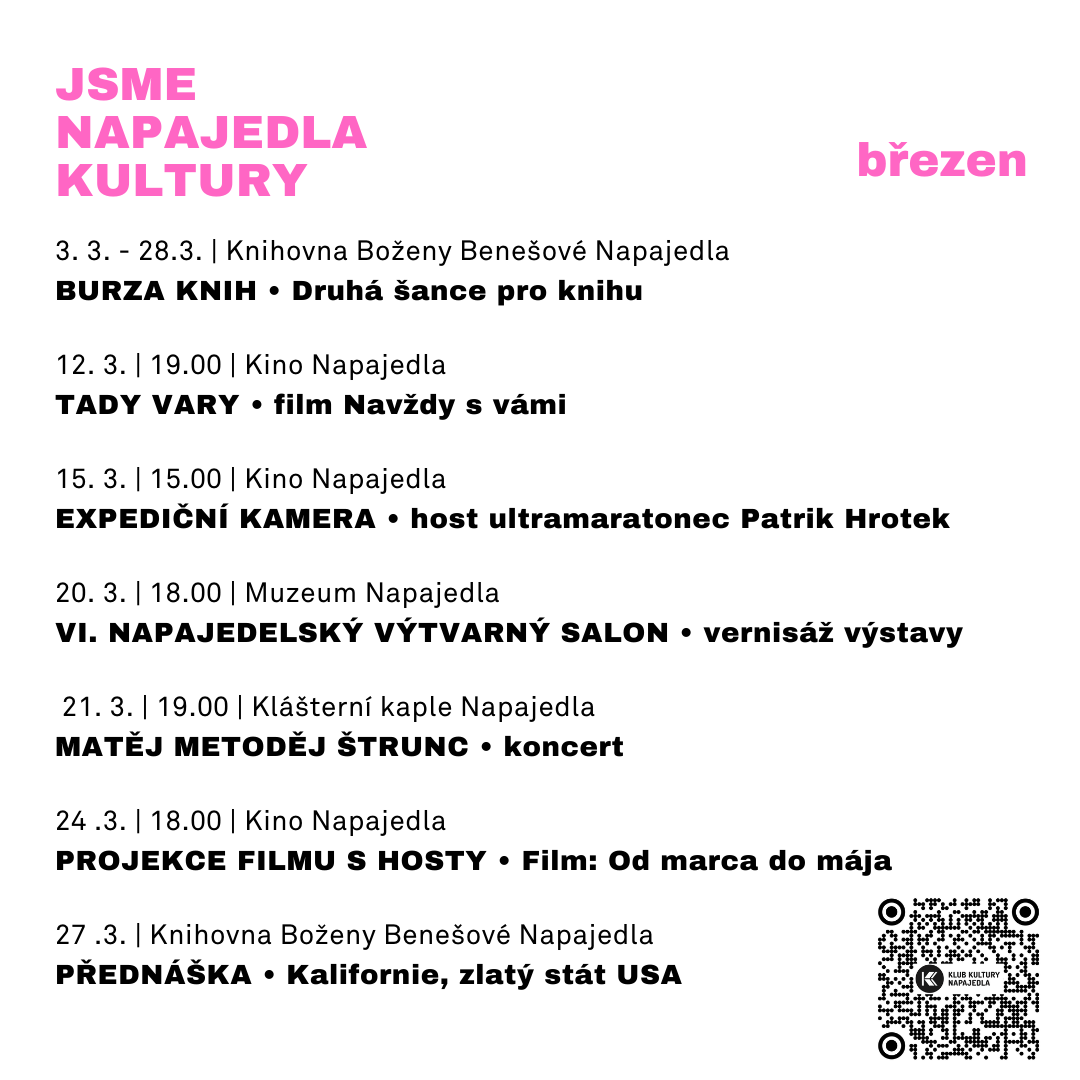 JSME NAPAJEDLA KULTURY

březen

3. 3. - 28.3. | Knihovna Boženy Benešové Napajedla
BURZA KNIH • Druhá šance pro knihu

12. 3. | 19.00 | Kino Napajedla
TADY VARY • film Navždy s vámi

15. 3. | 15.00 | Kino Napajedla
EXPEDIČNÍ KAMERA • host ultramaratonec Patrik Hrotek

20. 3. | 18.00 | Muzeum Napajedla
VI. NAPAJEDELSKÝ VÝTVARNÝ SALON • vernisáž výstavy

21. 3. | 19.00 | Klášterní kaple Napajedla
MATĚJ METODĚJ ŠTRUNC • koncert

24 .3. | 18.00 | Kino Napajedla
PROJEKCE FILMU S HOSTY • Film: Od marca do mája

27 .3. | Knihovna Boženy Benešové Napajedla
PŘEDNÁŠKA • Kalifornie, zlatý stát USA

KLUB KULTURY NAPAJEDLA